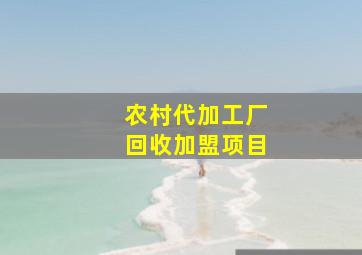 农村代加工厂
回收加盟项目